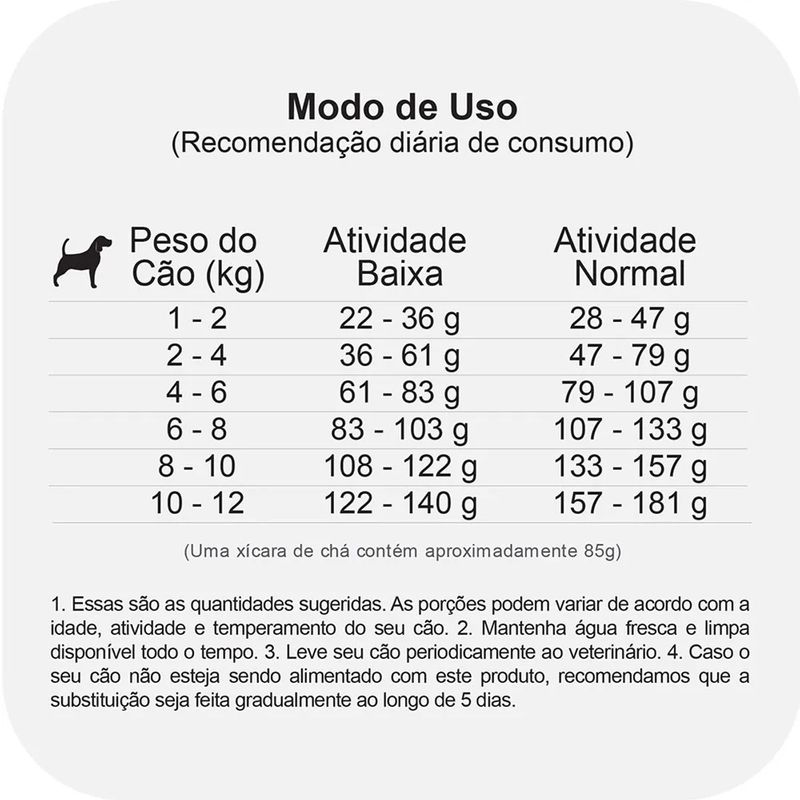 Modo de Uso
(Recomendação diária de consumo)

| Peso do Cão (kg) | Atividade Baixa | Atividade Normal |
|---|---|---|
| 1 - 2 | 22 - 36 g | 28 - 47 g |
| 2 - 4 | 36 - 61 g | 47 - 79 g |
| 4 - 6 | 61 - 83 g | 79 - 107 g |
| 6 - 8 | 83 - 103 g | 107 - 133 g |
| 8 - 10 | 108 - 122 g | 133 - 157 g |
| 10 - 12 | 122 - 140 g | 157 - 181 g |

(Uma xícara de chá contém aproximadamente 85g)

1. Essas são as quantidades sugeridas. As porções podem variar de acordo com a idade, atividade e temperamento do seu cão. 2. Mantenha água fresca e limpa disponível todo o tempo. 3. Leve seu cão periodicamente ao veterinário. 4. Caso o seu cão não esteja sendo alimentado com este produto, recomendamos que a substituição seja feita gradualmente ao longo de 5 dias.